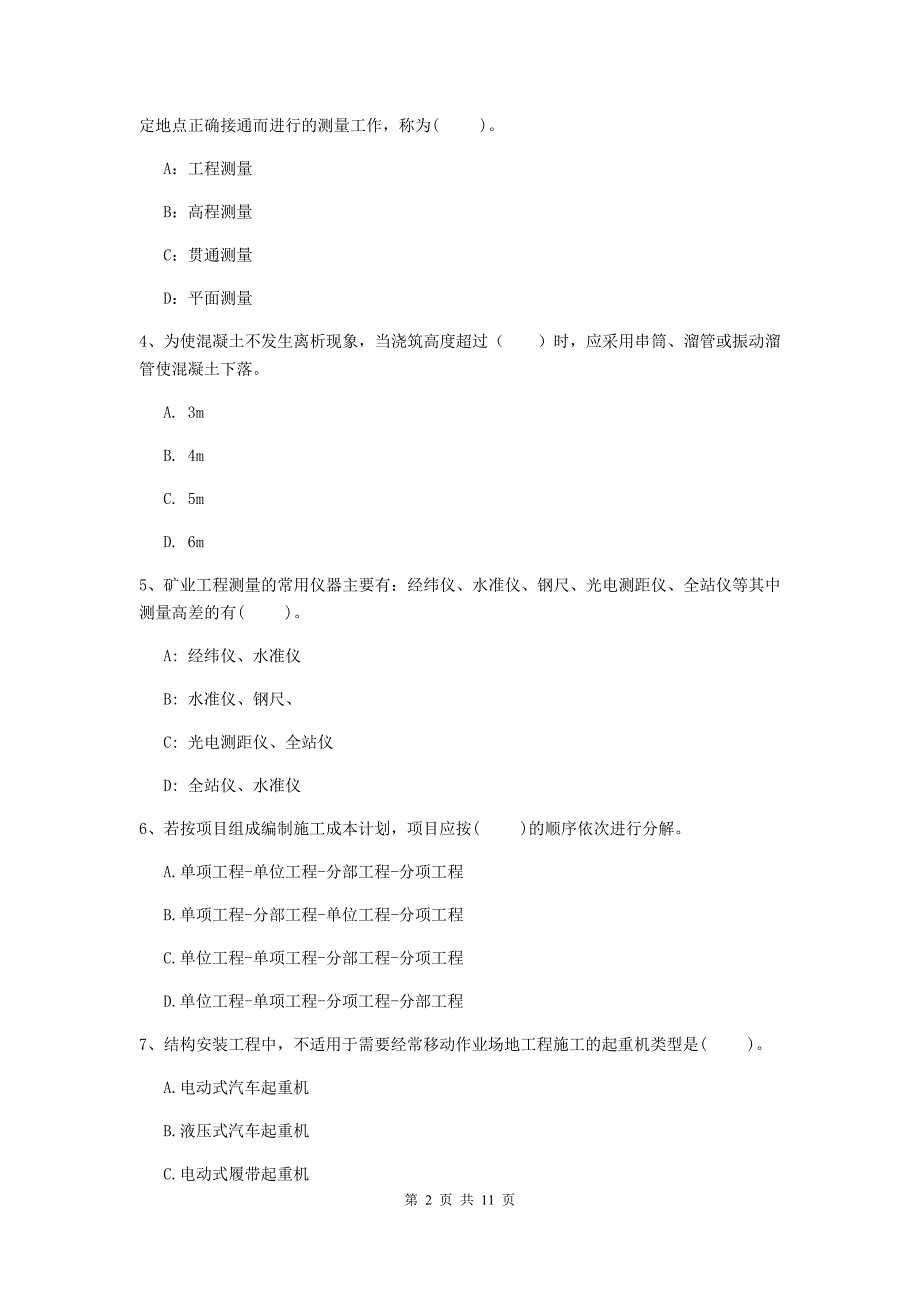 定地点正确接通而进行的测量工作，称为(　　)。

A：工程测量

B：高程测量

C：贯通测量

D：平面测量

4、为使混凝土不发生离析现象，当浇筑高度超过（　　）时，应采用串筒、溜管或振动溜管使混凝土下落。

A. 3m

B. 4m

C. 5m

D. 6m

5、矿业工程测量的常用仪器主要有：经纬仪、水准仪、钢尺、光电测距仪、全站仪等其中测量高差的有(　　)。

A: 经纬仪、水准仪

B: 水准仪、钢尺、

C: 光电测距仪、全站仪

D: 全站仪、水准仪

6、若按项目组成编制施工成本计划，项目应按(　　)的顺序依次进行分解。

A.单项工程-单位工程-分部工程-分项工程

B.单项工程-分部工程-单位工程-分项工程

C.单位工程-单项工程-分部工程-分项工程

D.单位工程-单项工程-分项工程-分部工程

7、结构安装工程中，不适用于需要经常移动作业场地工程施工的起重机类型是(　　)。

A.电动式汽车起重机

B.液压式汽车起重机

C.电动式履带起重机

第 2 页 共 11 页